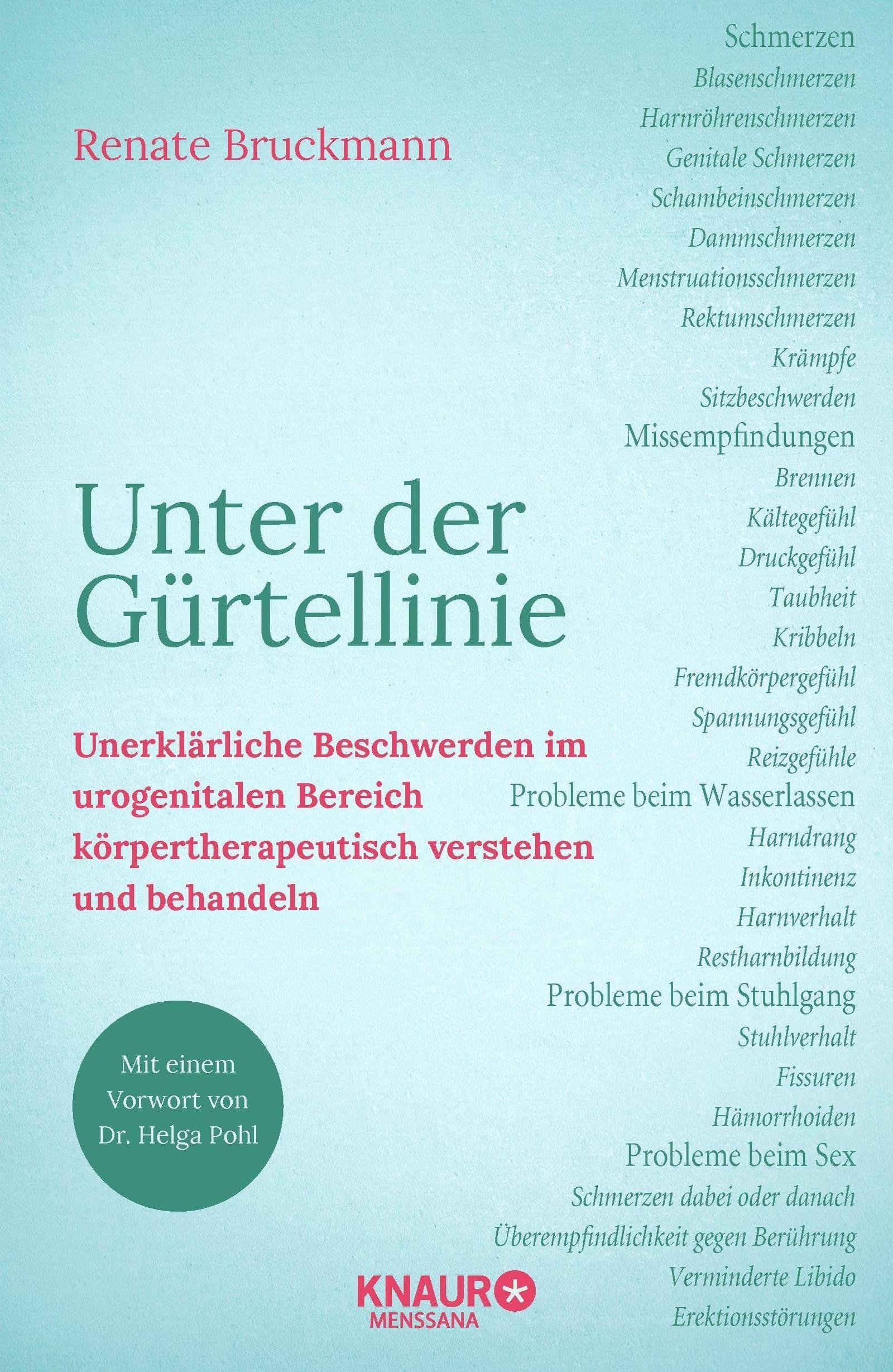 Renate Bruckmann

Unter der Gürtellinie

Unerklärliche Beschwerden im urogenitalen Bereich körpertherapeutisch verstehen und behandeln

Mit einem Vorwort von Dr. Helga Pohl

KNAUR
MENSSANA

Schmerzen
Blasenschmerzen
Harnröhrenschmerzen
Genitale Schmerzen
Schambeinschmerzen
Dammschmerzen
Menstruationsschmerzen
Rektumschmerzen
Krämpfe
Sitzbeschwerden
Missempfindungen
Brennen
Kältegefühl
Druckgefühl
Taubheit
Kribbeln
Fremdkörpergefühl
Spannungsgefühl
Reizgefühle
Probleme beim Wasserlassen
Harndrang
Inkontinenz
Harnverhalt
Restharnbildung
Probleme beim Stuhlgang
Stuhlverhalt
Fissuren
Hämorrhoiden
Probleme beim Sex
Schmerzen dabei oder danach
Überempfindlichkeit gegen Berührung
Verminderte Libido
Erektionsstörungen